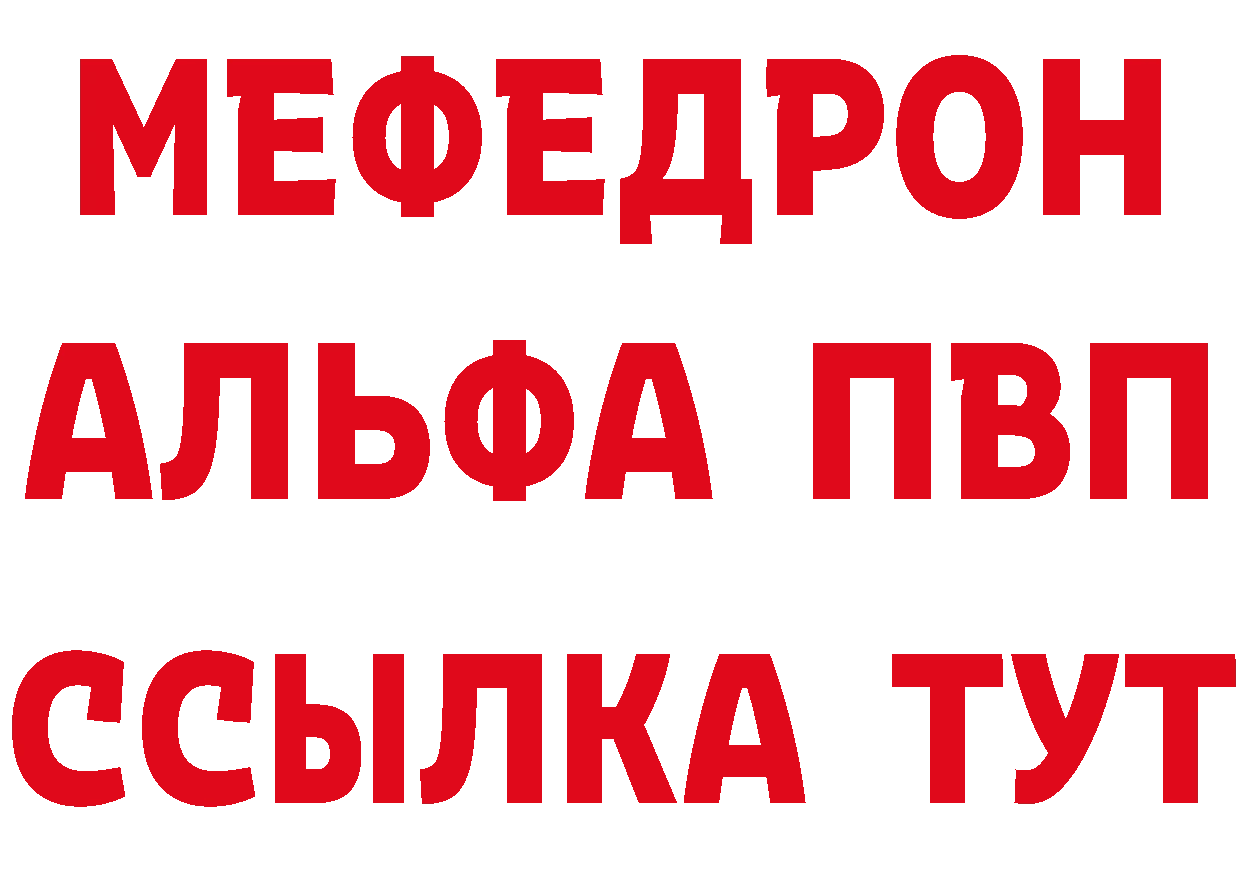 МЕФЕДРОН
АЛЬФА ПВП
ССЫЛКА ТУТ